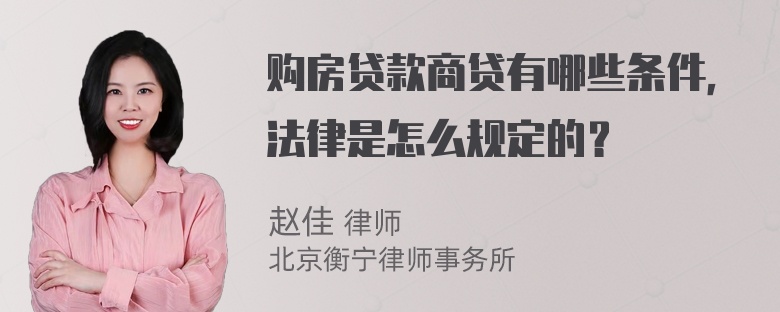 购房贷款商贷有哪些条件，法律是怎么规定的？

赵佳 律师
北京衡宁律师事务所